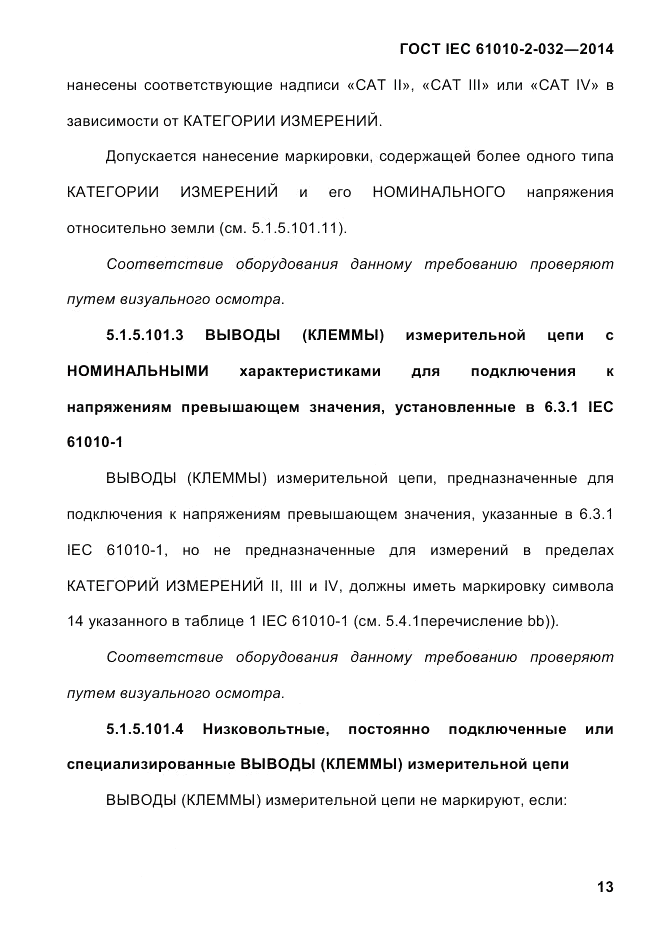 ГОСТ IEC 61010-2-032—2014

нанесены соответствующие надписи «CAT II», «CAT III» или «CAT IV» в зависимости от КАТЕГОРИИ ИЗМЕРЕНИЙ.

Допускается нанесение маркировки, содержащей более одного типа КАТЕГОРИИ ИЗМЕРЕНИЙ и его НОМИНАЛЬНОГО напряжения относительно земли (см. 5.1.5.101.11).

Соответствие оборудования данному требованию проверяют путем визуального осмотра.

5.1.5.101.3 ВЫВОДЫ (КЛЕММЫ) измерительной цепи с НОМИНАЛЬНЫМИ характеристиками для подключения к напряжениям превышающем значения, установленные в 6.3.1 IEC 61010-1

ВЫВОДЫ (КЛЕММЫ) измерительной цепи, предназначенные для подключения к напряжениям превышающем значения, указанные в 6.3.1 IEC 61010-1, но не предназначенные для измерений в пределах КАТЕГОРИЙ ИЗМЕРЕНИЙ II, III и IV, должны иметь маркировку символа 14 указанного в таблице 1 IEC 61010-1 (см. 5.4.1перечисление bb)).

Соответствие оборудования данному требованию проверяют путем визуального осмотра.

5.1.5.101.4 Низковольтные, постоянно подключенные или специализированные ВЫВОДЫ (КЛЕММЫ) измерительной цепи

ВЫВОДЫ (КЛЕММЫ) измерительной цепи не маркируют, если:

13